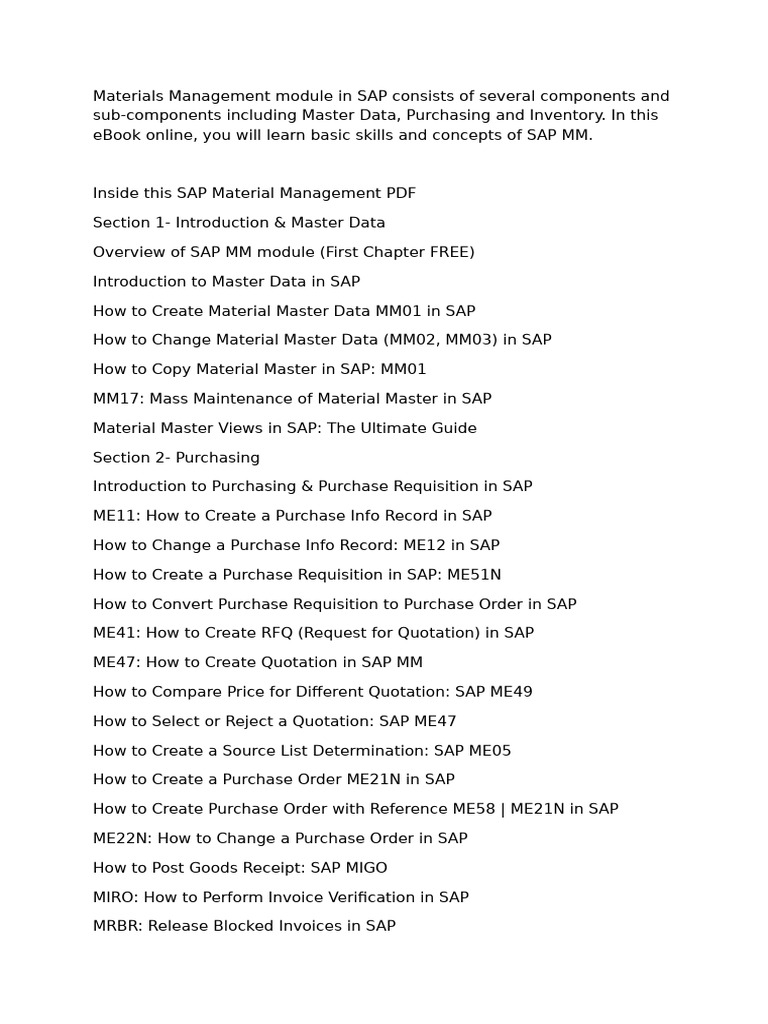 Materials Management module in SAP consists of several components and sub-components including Master Data, Purchasing and Inventory. In this eBook online, you will learn basic skills and concepts of SAP MM.

Inside this SAP Material Management PDF

Section 1- Introduction & Master Data

Overview of SAP MM module (First Chapter FREE)

Introduction to Master Data in SAP

How to Create Material Master Data MM01 in SAP

How to Change Material Master Data (MM02, MM03) in SAP

How to Copy Material Master in SAP: MM01

MM17: Mass Maintenance of Material Master in SAP

Material Master Views in SAP: The Ultimate Guide

Section 2- Purchasing

Introduction to Purchasing & Purchase Requisition in SAP

ME11: How to Create a Purchase Info Record in SAP

How to Change a Purchase Info Record: ME12 in SAP

How to Create a Purchase Requisition in SAP: ME51N

How to Convert Purchase Requisition to Purchase Order in SAP

ME41: How to Create RFQ (Request for Quotation) in SAP

ME47: How to Create Quotation in SAP MM

How to Compare Price for Different Quotation: SAP ME49

How to Select or Reject a Quotation: SAP ME47

How to Create a Source List Determination: SAP ME05

How to Create a Purchase Order ME21N in SAP

How to Create Purchase Order with Reference ME58 | ME21N in SAP

ME22N: How to Change a Purchase Order in SAP

How to Post Goods Receipt: SAP MIGO

MIRO: How to Perform Invoice Verification in SAP

MRBR: Release Blocked Invoices in SAP